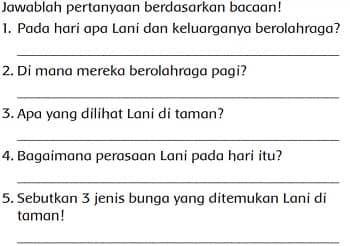 Jawablah pertanyaan berdasarkan bacaan!

1. Pada hari apa Lani dan keluarganya berolahraga?

2. Di mana mereka berolahraga pagi?

3. Apa yang dilihat Lani di taman?

4. Bagaimana perasaan Lani pada hari itu?

5. Sebutkan 3 jenis bunga yang ditemukan Lani di taman!